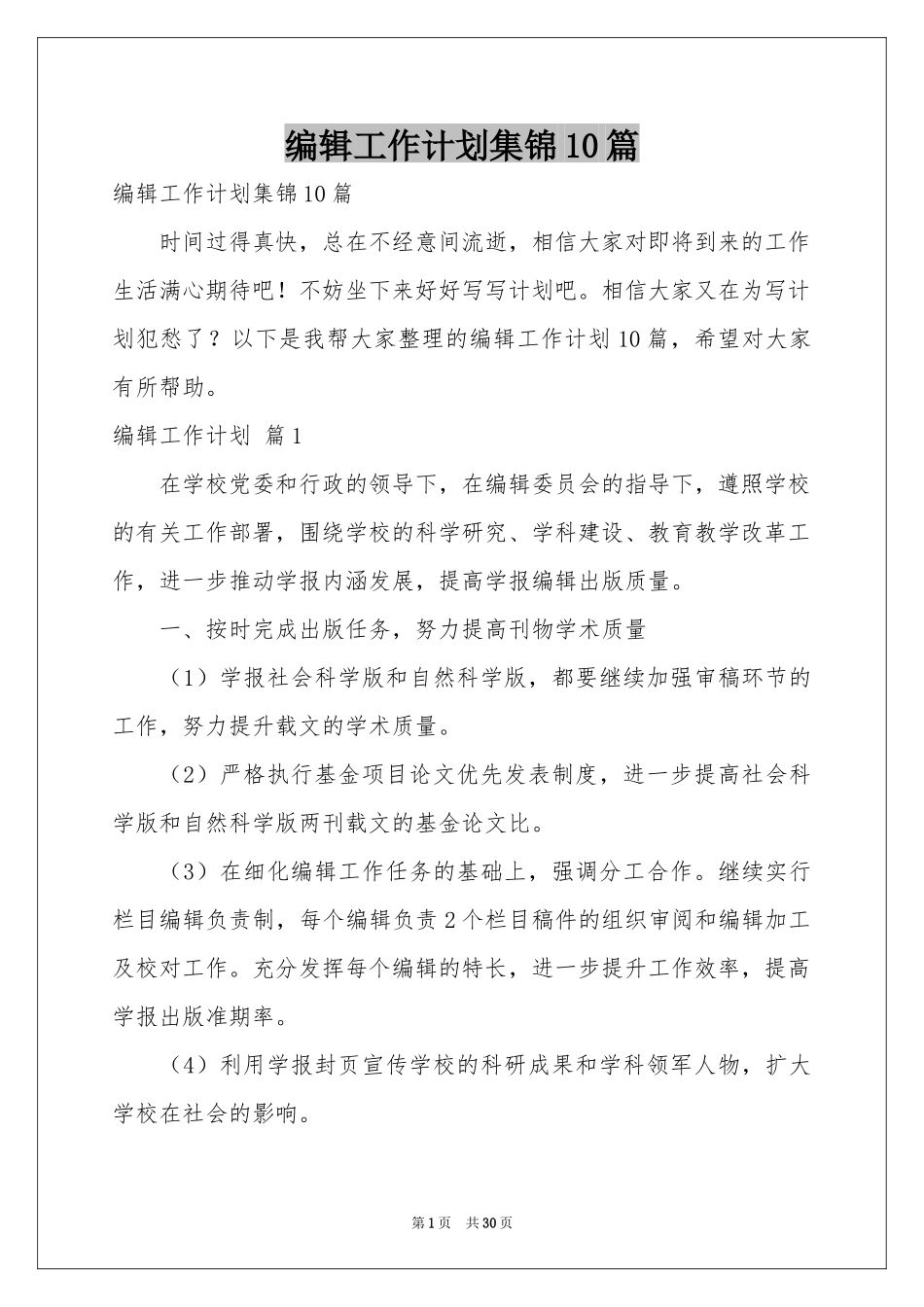 编辑工作计划集锦10篇

编辑工作计划集锦10篇

时间过得真快，总在不经意间流逝，相信大家对即将到来的工作生活满心期待吧！不妨坐下来好好写写计划吧。相信大家又在为写计划犯愁了？以下是我帮大家整理的编辑工作计划10篇，希望对大家有所帮助。

编辑工作计划 篇1

在学校党委和行政的领导下，在编辑委员会的指导下，遵照学校的有关工作部署，围绕学校的科学研究、学科建设、教育教学改革工作，进一步推动学报内涵发展，提高学报编辑出版质量。

一、按时完成出版任务，努力提高刊物学术质量

（1）学报社会科学版和自然科学版，都要继续加强审稿环节的工作，努力提升载文的学术质量。

（2）严格执行基金项目论文优先发表制度，进一步提高社会科学版和自然科学版两刊载文的基金论文比。

（3）在细化编辑工作任务的基础上，强调分工合作。继续实行栏目编辑负责制，每个编辑负责2个栏目稿件的组织审阅和编辑加工及校对工作。充分发挥每个编辑的特长，进一步提升工作效率，提高学报出版准期率。

（4）利用学报封页宣传学校的科研成果和学科领军人物，扩大学校在社会的影响。

第1页 共30页